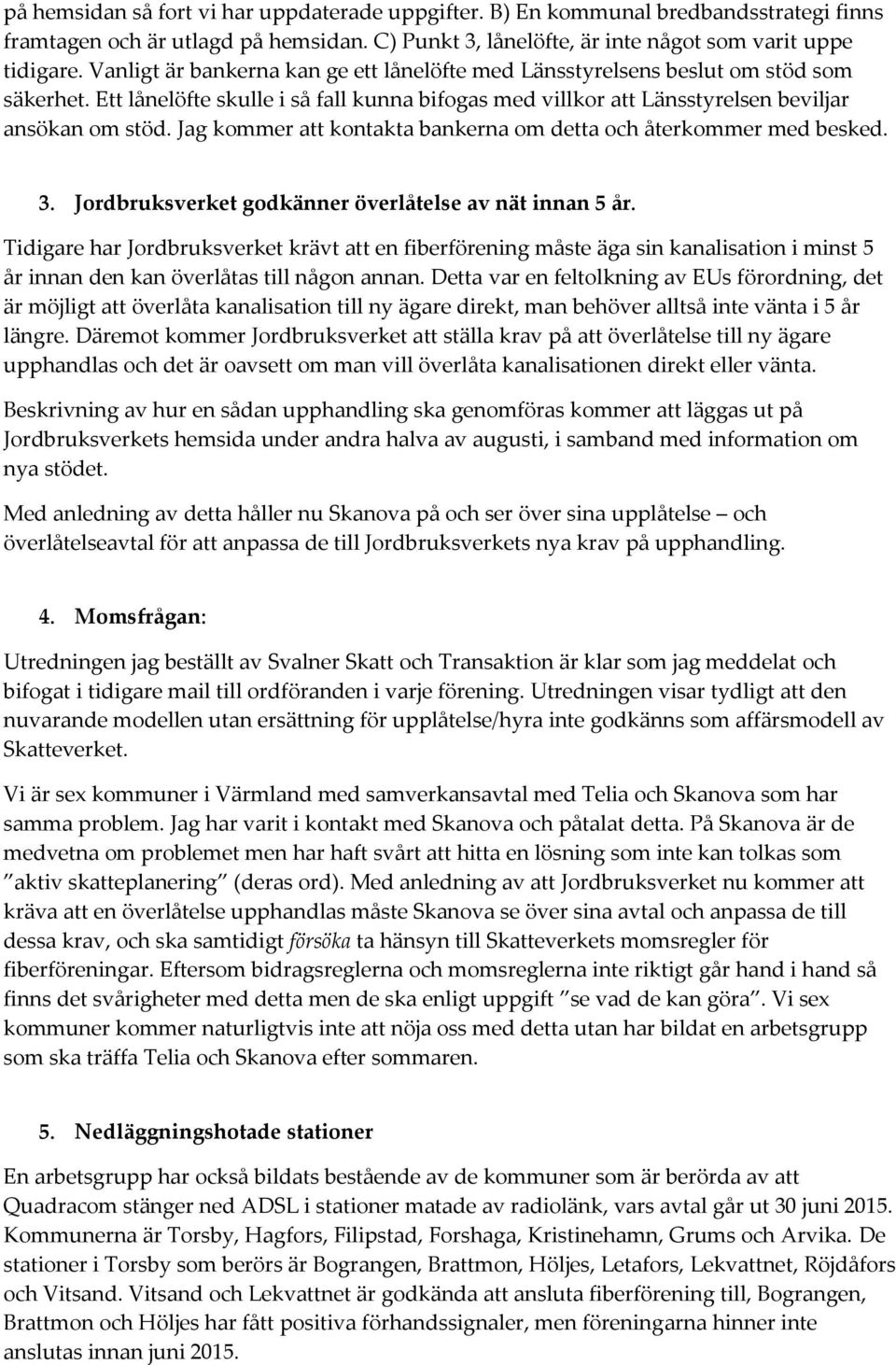 på hemsidan så fort vi har uppdaterade uppgifter. B) En kommunal bredbandsstrategi finns framtagen och är utlagd på hemsidan. C) Punkt 3, lånelöfte, är inte något som varit uppe tidigare. Vanligt är bankerna kan ge ett lånelöfte med Länsstyrelsens beslut om stöd som säkerhet. Ett lånelöfte skulle i så fall kunna bifogas med villkor att Länsstyrelsen beviljar ansökan om stöd. Jag kommer att kontakta bankerna om detta och återkommer med besked.

3. Jordbruksverket godkänner överlåtelse av nät innan 5 år.

Tidigare har Jordbruksverket krävt att en fiberförening måste äga sin kanalisation i minst 5 år innan den kan överlåtas till någon annan. Detta var en feltolkning av EUs förordning, det är möjligt att överlåta kanalisation till ny ägare direkt, man behöver alltså inte vänta i 5 år längre. Däremot kommer Jordbruksverket att ställa krav på att överlåtelse till ny ägare upphandlas och det är oavsett om man vill överlåta kanalisationen direkt eller vänta.

Beskrivning av hur en sådan upphandling ska genomföras kommer att läggas ut på Jordbruksverkets hemsida under andra halva av augusti, i samband med information om nya stödet.

Med anledning av detta håller nu Skanova på och ser över sina upplåtelse – och överlåtelseavtal för att anpassa de till Jordbruksverkets nya krav på upphandling.

4. Momsfrågan:

Utredningen jag beställt av Svalner Skatt och Transaktion är klar som jag meddelat och bifogat i tidigare mail till ordföranden i varje förening. Utredningen visar tydligt att den nuvarande modellen utan ersättning för upplåtelse/hyra inte godkänns som affärsmodell av Skatteverket.

Vi är sex kommuner i Värmland med samverkansavtal med Telia och Skanova som har samma problem. Jag har varit i kontakt med Skanova och påtalat detta. På Skanova är de medvetna om problemet men har haft svårt att hitta en lösning som inte kan tolkas som ”aktiv skatteplanering” (deras ord). Med anledning av att Jordbruksverket nu kommer att kräva att en överlåtelse upphandlas måste Skanova se över sina avtal och anpassa de till dessa krav, och ska samtidigt försöka ta hänsyn till Skatteverkets momsregler för fiberföreningar. Eftersom bidragsreglerna och momsreglerna inte riktigt går hand i hand så finns det svårigheter med detta men de ska enligt uppgift ”se vad de kan göra”. Vi sex kommuner kommer naturligtvis inte att nöja oss med detta utan har bildat en arbetsgrupp som ska träffa Telia och Skanova efter sommaren.

5. Nedläggningshotade stationer

En arbetsgrupp har också bildats bestående av de kommuner som är berörda av att Quadracom stänger ned ADSL i stationer matade av radiolänk, vars avtal går ut 30 juni 2015. Kommunerna är Torsby, Hagfors, Filipstad, Forshaga, Kristinehamn, Grums och Arvika. De stationer i Torsby som berörs är Bograngen, Brattmon, Höljes, Letafors, Lekvattnet, Röjdåfors och Vitsand. Vitsand och Lekvattnet är godkända att ansluta fiberförening till, Bograngen, Brattmon och Höljes har fått positiva förhandssignaler, men föreningarna hinner inte anslutas innan juni 2015.